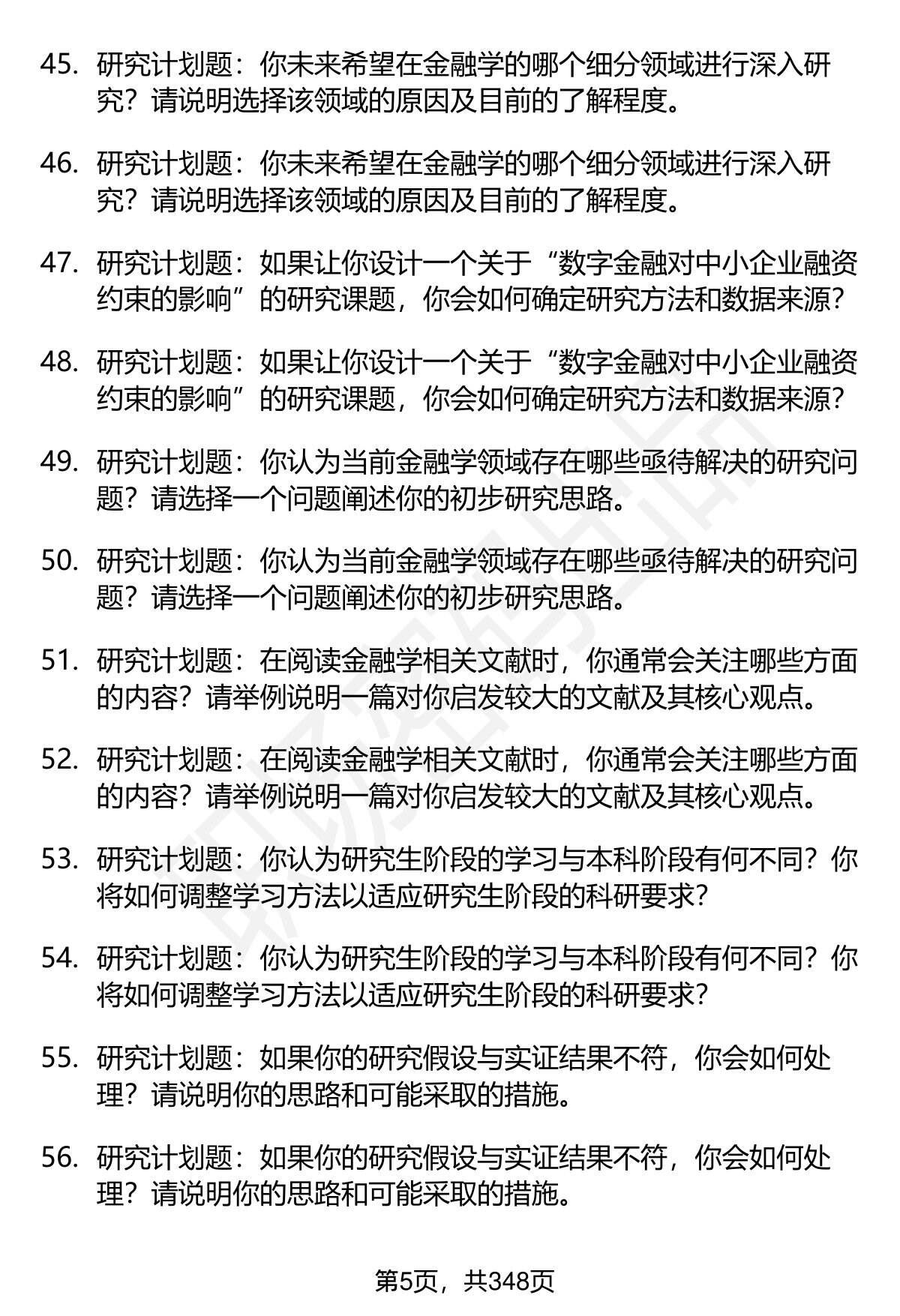 45. 研究计划题：你未来希望在金融学的哪个细分领域进行深入研究？请说明选择该领域的原因及目前的了解程度。

46. 研究计划题：你未来希望在金融学的哪个细分领域进行深入研究？请说明选择该领域的原因及目前的了解程度。

47. 研究计划题：如果让你设计一个关于“数字金融对中小企业融资约束的影响”的研究课题，你会如何确定研究方法和数据来源？

48. 研究计划题：如果让你设计一个关于“数字金融对中小企业融资约束的影响”的研究课题，你会如何确定研究方法和数据来源？

49. 研究计划题：你认为当前金融学领域存在哪些亟待解决的研究问题？请选择一个问题阐述你的初步研究思路。

50. 研究计划题：你认为当前金融学领域存在哪些亟待解决的研究问题？请选择一个问题阐述你的初步研究思路。

51. 研究计划题：在阅读金融学相关文献时，你通常会关注哪些方面的内容？请举例说明一篇对你启发较大的文献及其核心观点。

52. 研究计划题：在阅读金融学相关文献时，你通常会关注哪些方面的内容？请举例说明一篇对你启发较大的文献及其核心观点。

53. 研究计划题：你认为研究生阶段的学习与本科阶段有何不同？你将如何调整学习方法以适应研究生阶段的科研要求？

54. 研究计划题：你认为研究生阶段的学习与本科阶段有何不同？你将如何调整学习方法以适应研究生阶段的科研要求？

55. 研究计划题：如果你的研究假设与实证结果不符，你会如何处理？请说明你的思路和可能采取的措施。

56. 研究计划题：如果你的研究假设与实证结果不符，你会如何处理？请说明你的思路和可能采取的措施。

第5页，共348页